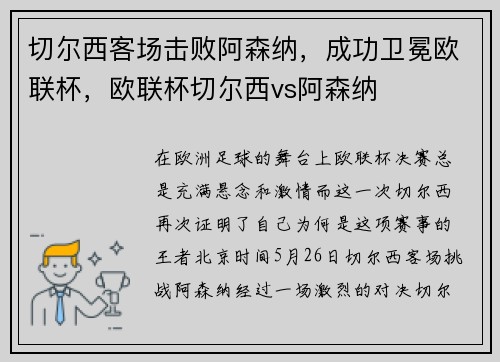 切尔西客场击败阿森纳，成功卫冕欧联杯，欧联杯切尔西vs阿森纳

在欧洲足球的舞台上欧联杯决赛总是充满悬念和激情而这一次切尔西再次证明了自己为何是这项赛事的王者北京时间5月26日切尔西客场挑战阿森纳经过一场激烈的对决切尔